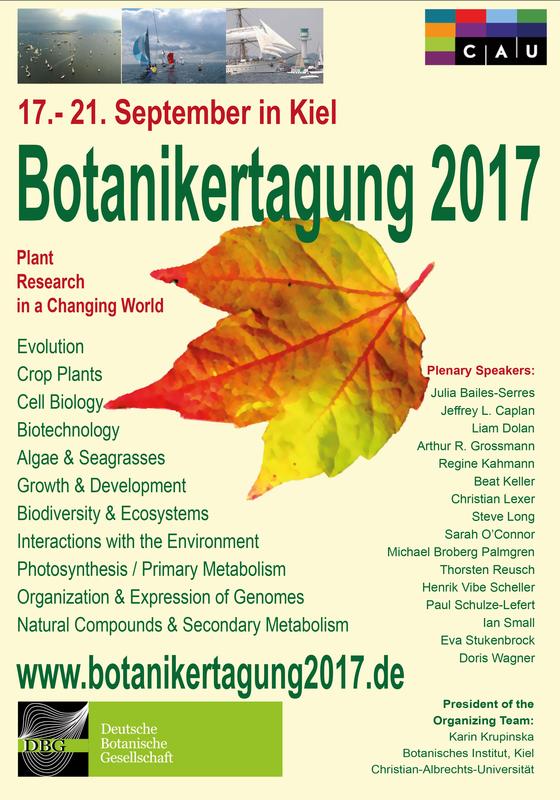 C A U

17.- 21. September in Kiel

Botanikertagung 2017

Plant
Research
in a Changing World

Evolution
Crop Plants
Cell Biology
Biotechnology
Algae & Seagrasses
Growth & Development
Biodiversity & Ecosystems
Interactions with the Environment
Photosynthesis / Primary Metabolism
Organization & Expression of Genomes
Natural Compounds & Secondary Metabolism

Plenary Speakers:
Julia Bailes-Serres
Jeffrey L. Caplan
Liam Dolan
Arthur R. Grossmann
Regine Kahmann
Beat Keller
Christian Lexer
Steve Long
Sarah O'Connor
Michael Broberg Palmgren
Thorsten Reusch
Henrik Vibe Scheller
Paul Schulze-Lefert
Ian Small
Eva Stukenbrock
Doris Wagner

www.botanikertagung2017.de

DBG
Deutsche
Botanische
Gesellschaft

President of the
Organizing Team:
Karin Krupinska
Botanisches Institut, Kiel
Christian-Albrechts-Universität